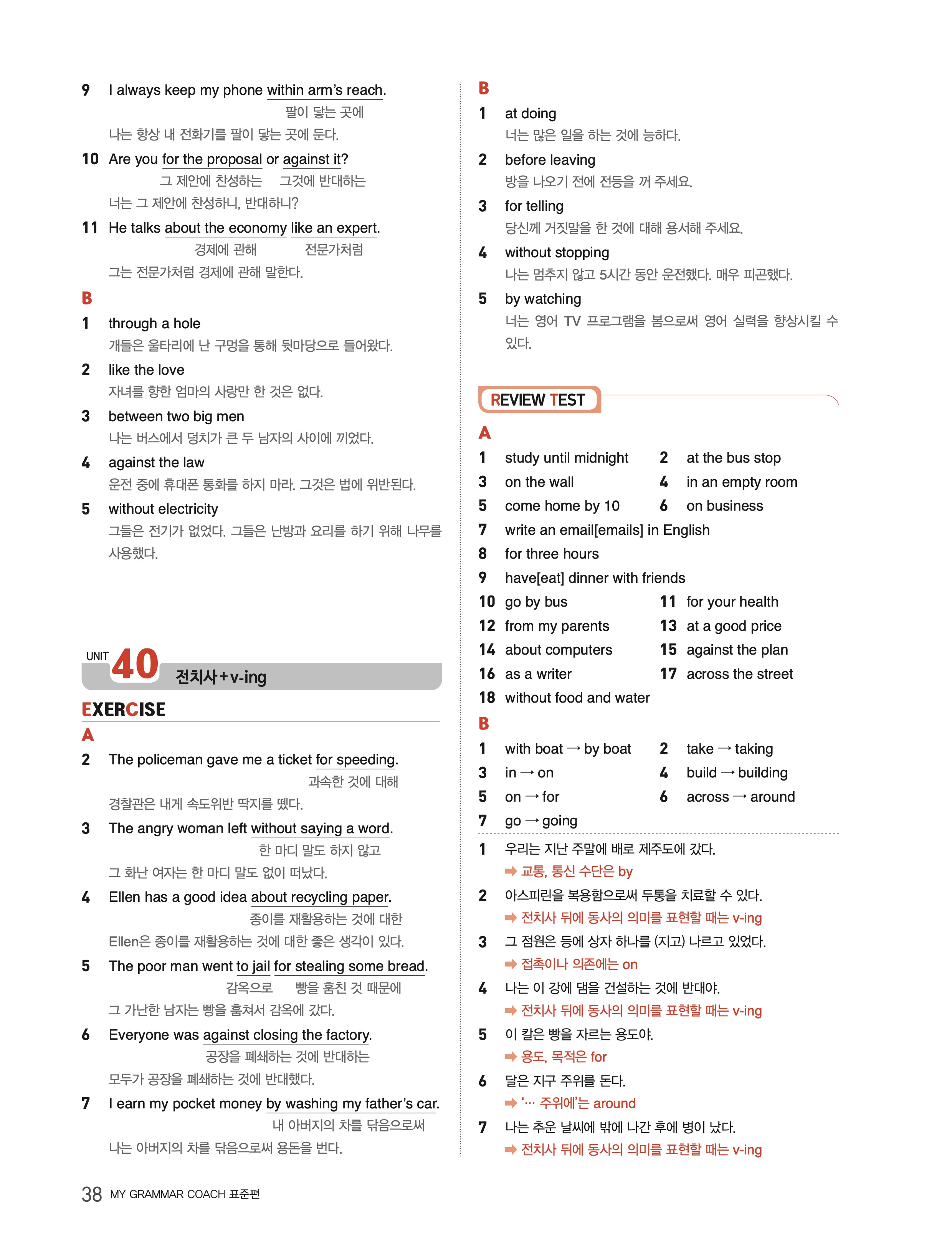 9 I always keep my phone within arm's reach.
팔이 닿는 곳에
나는 항상 내 전화기를 팔이 닿는 곳에 둔다.

10 Are you for the proposal or against it?
그 제안에 찬성하는 그것에 반대하는
너는 그 제안에 찬성하니, 반대하니?

11 He talks about the economy like an expert.
경제에 관해 전문가처럼
그는 전문가처럼 경제에 관해 말한다.

B
1 through a hole
개들은 울타리에 난 구멍을 통해 뒷마당으로 들어왔다.
2 like the love
자녀를 향한 엄마의 사랑만 한 것은 없다.
3 between two big men
나는 버스에서 덩치가 큰 두 남자의 사이에 끼었다.
4 against the law
운전 중에 휴대폰 통화를 하지 마라. 그것은 법에 위반된다.
5 without electricity
그들은 전기가 없었다. 그들은 난방과 요리를 하기 위해 나무를 사용했다.

UNIT 40 전치사+v-ing

EXERCISE
A
2 The policeman gave me a ticket for speeding.
과속한 것에 대해
경찰관은 내게 속도위반 딱지를 뗐다.
3 The angry woman left without saying a word.
한 마디 말도 하지 않고
그 화난 여자는 한 마디 말도 없이 떠났다.
4 Ellen has a good idea about recycling paper.
종이를 재활용하는 것에 대한
Ellen은 종이를 재활용하는 것에 대한 좋은 생각이 있다.
5 The poor man went to jail for stealing some bread.
감옥으로 빵을 훔친 것 때문에
그 가난한 남자는 빵을 훔쳐서 감옥에 갔다.
6 Everyone was against closing the factory.
공장을 폐쇄하는 것에 반대하는
모두가 공장을 폐쇄하는 것에 반대했다.
7 I earn my pocket money by washing my father's car.
내 아버지의 차를 닦음으로써
나는 아버지의 차를 닦음으로써 용돈을 번다.

B
1 at doing
너는 많은 일을 하는 것에 능하다.
2 before leaving
방을 나오기 전에 전등을 꺼 주세요.
3 for telling
당신께 거짓말을 한 것에 대해 용서해 주세요.
4 without stopping
나는 멈추지 않고 5시간 동안 운전했다. 매우 피곤했다.
5 by watching
너는 영어 TV 프로그램을 봄으로써 영어 실력을 향상시킬 수 있다.

REVIEW TEST
A
1 study until midnight
2 at the bus stop
3 on the wall
4 in an empty room
5 come home by 10
6 on business
7 write an email[emails] in English
8 for three hours
9 have[eat] dinner with friends
10 go by bus
11 for your health
12 from my parents
13 at a good price
14 about computers
15 against the plan
16 as a writer
17 across the street
18 without food and water

B
1 with boat → by boat
2 take → taking
3 in → on
4 build → building
5 on → for
6 across → around
7 go → going

1 우리는 지난 주말에 배로 제주도에 갔다.
➡ 교통, 통신 수단은 by
2 아스피린을 복용함으로써 두통을 치료할 수 있다.
➡ 전치사 뒤에 동사의 의미를 표현할 때는 v-ing
3 그 점원은 등에 상자 하나를 (지고) 나르고 있었다.
➡ 접촉이나 의존에는 on
4 나는 이 강에 댐을 건설하는 것에 반대야.
➡ 전치사 뒤에 동사의 의미를 표현할 때는 v-ing
5 이 칼은 빵을 자르는 용도야.
➡ 용도, 목적은 for
6 달은 지구 주위를 돈다.
➡ '… 주위에'는 around
7 나는 추운 날씨에 밖에 나간 후에 병이 났다.
➡ 전치사 뒤에 동사의 의미를 표현할 때는 v-ing

38 MY GRAMMAR COACH 표준편